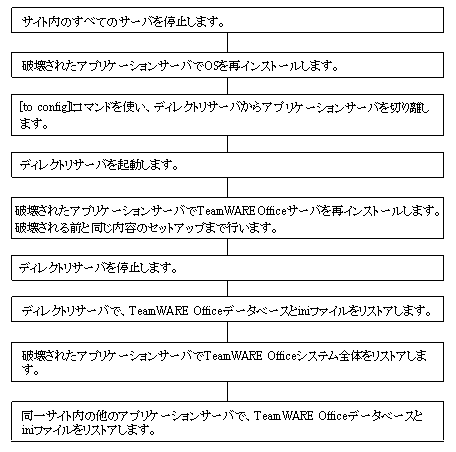 サイト内のすべてのサーバを停止します。

破壊されたアプリケーションサーバでOSを再インストールします。

[to config]コマンドを使い、ディレクトリサーバからアプリケーションサーバを切り離します。

ディレクトリサーバを起動します。

破壊されたアプリケーションサーバでTeamWARE Officeサーバを再インストールします。破壊される前と同じ内容のセットアップまで行います。

ディレクトリサーバを停止します。

ディレクトリサーバで、TeamWARE Officeデータベースとiniファイルをリストアします。

破壊されたアプリケーションサーバでTeamWARE Officeシステム全体をリストアします。

同一サイト内の他のアプリケーションサーバで、TeamWARE Officeデータベースとiniファイルをリストアします。